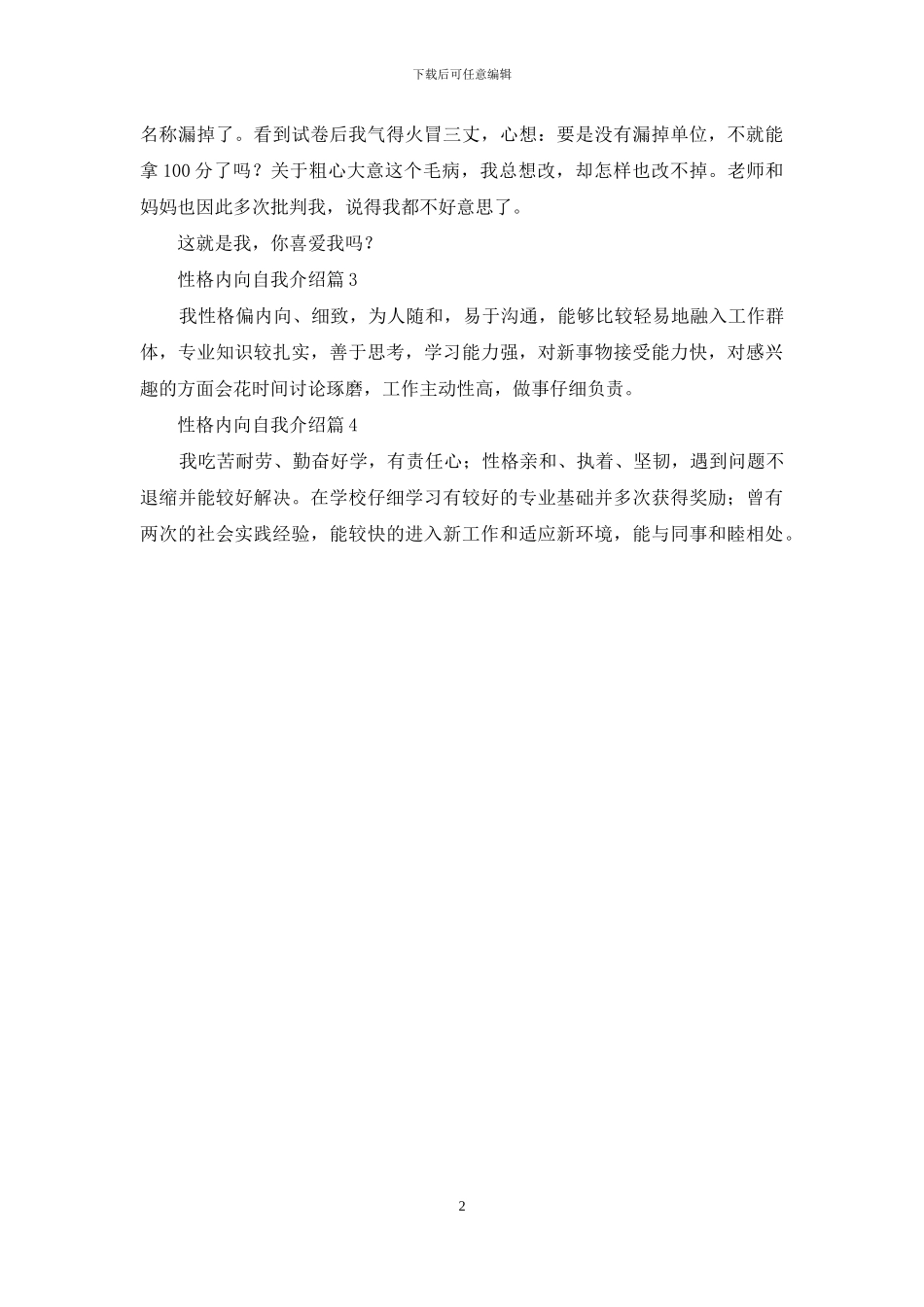 下载后可任意编辑

名称漏掉了。看到试卷后我气得火冒三丈，心想：要是没有漏掉单位，不就能拿100分了吗？关于粗心大意这个毛病，我总想改，却怎样也改不掉。老师和妈妈也因此多次批判我，说得我都不好意思了。

这就是我，你喜爱我吗？

性格内向自我介绍篇3

我性格偏内向、细致，为人随和，易于沟通，能够比较轻易地融入工作群体，专业知识较扎实，善于思考，学习能力强，对新事物接受能力快，对感兴趣的方面会花时间讨论琢磨，工作主动性高，做事仔细负责。

性格内向自我介绍篇4

我吃苦耐劳、勤奋好学，有责任心；性格亲和、执着、坚韧，遇到问题不退缩并能较好解决。在学校仔细学习有较好的专业基础并多次获得奖励；曾有两次的社会实践经验，能较快的进入新工作和适应新环境，能与同事和睦相处。

2